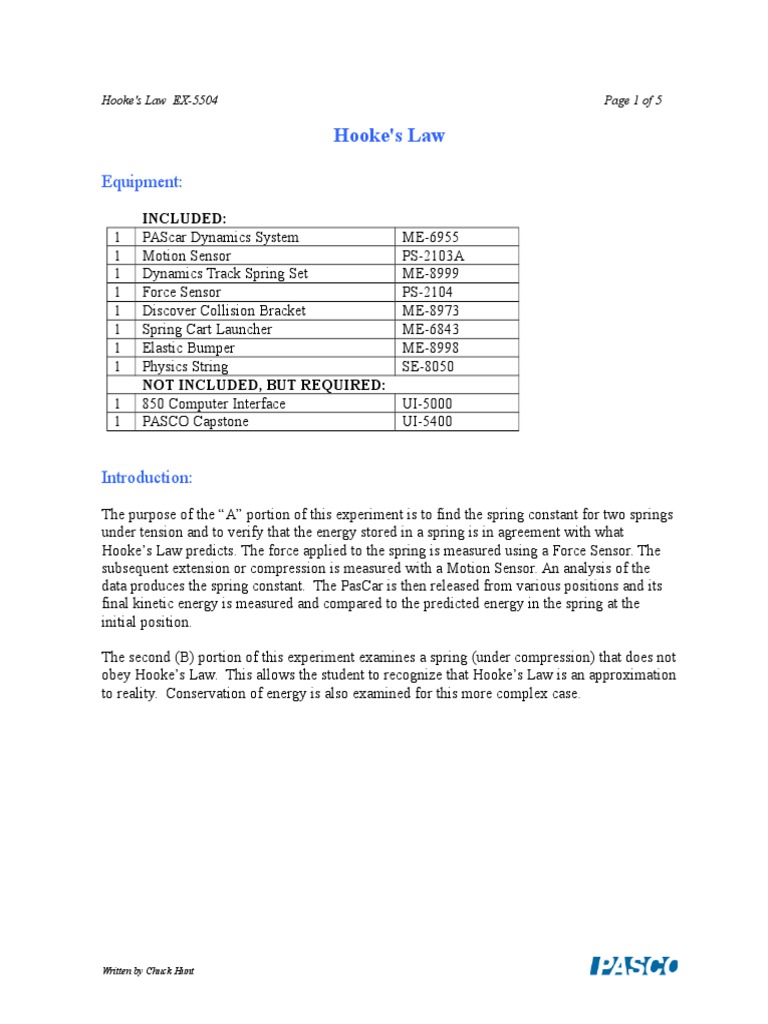 Hooke's Law EX-5504

Page 1 of 5

Hooke's Law

Equipment:

| | INCLUDED: | |
|---|---|---|
| 1 | PAScar Dynamics System | ME-6955 |
| 1 | Motion Sensor | PS-2103A |
| 1 | Dynamics Track Spring Set | ME-8999 |
| 1 | Force Sensor | PS-2104 |
| 1 | Discover Collision Bracket | ME-8973 |
| 1 | Spring Cart Launcher | ME-6843 |
| 1 | Elastic Bumper | ME-8998 |
| 1 | Physics String | SE-8050 |
| | NOT INCLUDED, BUT REQUIRED: | |
| 1 | 850 Computer Interface | UI-5000 |
| 1 | PASCO Capstone | UI-5400 |

Introduction:

The purpose of the “A” portion of this experiment is to find the spring constant for two springs under tension and to verify that the energy stored in a spring is in agreement with what Hooke’s Law predicts. The force applied to the spring is measured using a Force Sensor. The subsequent extension or compression is measured with a Motion Sensor. An analysis of the data produces the spring constant. The PasCar is then released from various positions and its final kinetic energy is measured and compared to the predicted energy in the spring at the initial position.

The second (B) portion of this experiment examines a spring (under compression) that does not obey Hooke’s Law. This allows the student to recognize that Hooke’s Law is an approximation to reality. Conservation of energy is also examined for this more complex case.

Written by Chuck Hunt

PASCO